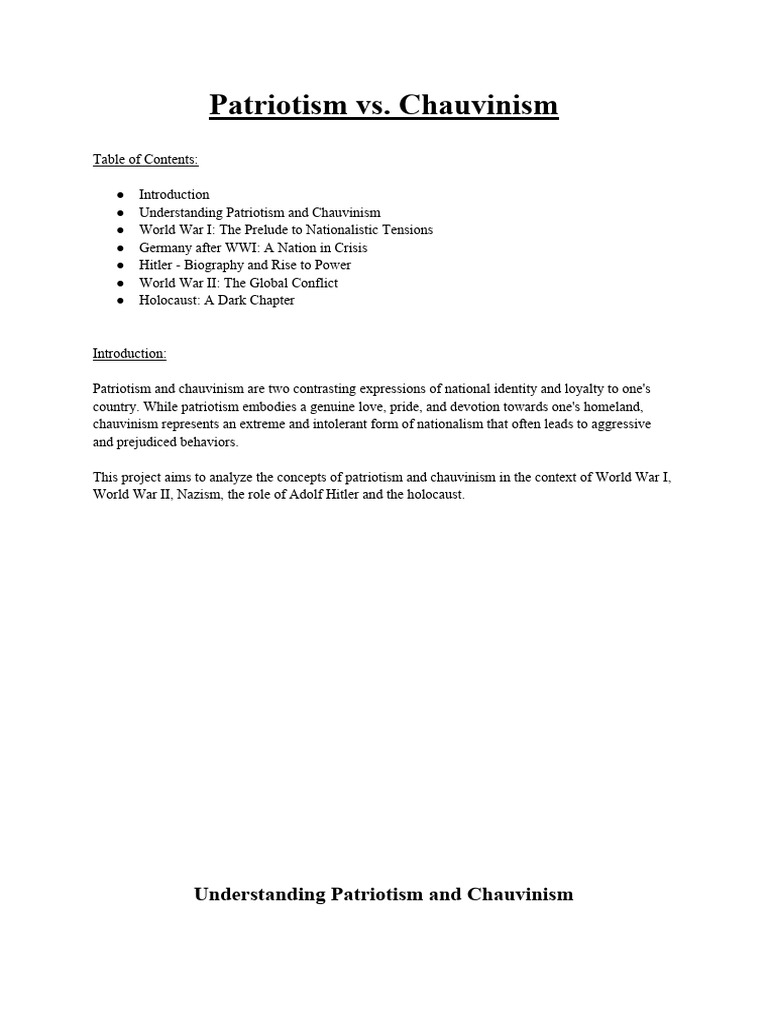 Patriotism vs. Chauvinism

Table of Contents:

• Introduction
• Understanding Patriotism and Chauvinism
• World War I: The Prelude to Nationalistic Tensions
• Germany after WWI: A Nation in Crisis
• Hitler - Biography and Rise to Power
• World War II: The Global Conflict
• Holocaust: A Dark Chapter

Introduction:

Patriotism and chauvinism are two contrasting expressions of national identity and loyalty to one's country. While patriotism embodies a genuine love, pride, and devotion towards one's homeland, chauvinism represents an extreme and intolerant form of nationalism that often leads to aggressive and prejudiced behaviors.

This project aims to analyze the concepts of patriotism and chauvinism in the context of World War I, World War II, Nazism, the role of Adolf Hitler and the holocaust.

Understanding Patriotism and Chauvinism